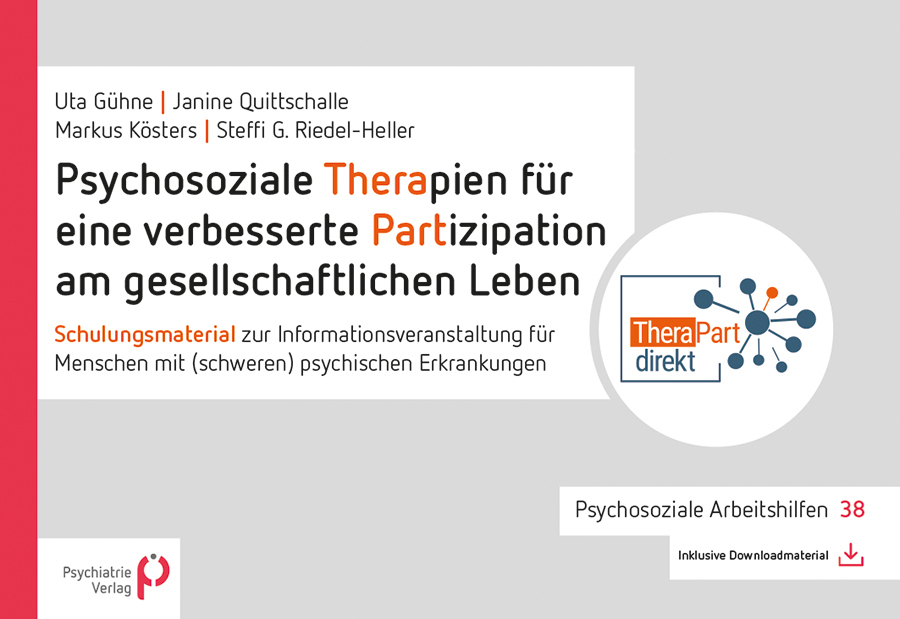 Uta Gühne | Janine Quittschalle
Markus Kösters | Steffi G. Riedel-Heller

Psychosoziale Therapien für eine verbesserte Partizipation am gesellschaftlichen Leben

Schulungsmaterial zur Informationsveranstaltung für Menschen mit (schweren) psychischen Erkrankungen

TheraPart direkt

Psychosoziale Arbeitshilfen 38

Inklusive Downloadmaterial

Psychiatrie Verlag